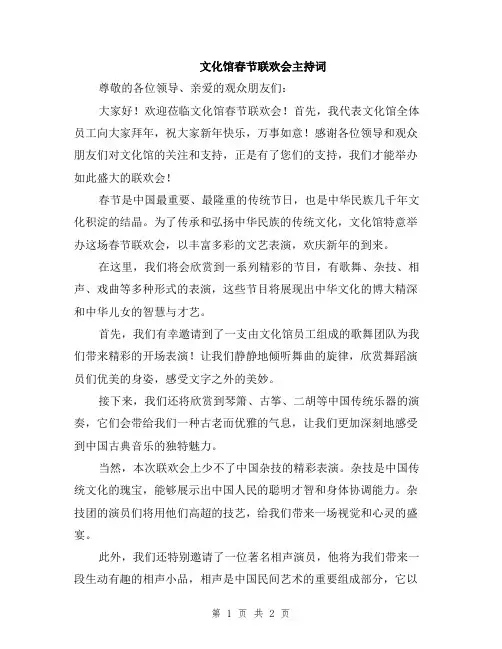 文化馆春节联欢会主持词

尊敬的各位领导、亲爱的观众朋友们：

大家好！欢迎莅临文化馆春节联欢会！首先，我代表文化馆全体员工向大家拜年，祝大家新年快乐，万事如意！感谢各位领导和观众朋友们对文化馆的关注和支持，正是有了您们的支持，我们才能举办如此盛大的联欢会！

春节是中国最重要、最隆重的传统节日，也是中华民族几千年文化积淀的结晶。为了传承和弘扬中华民族的传统文化，文化馆特意举办这场春节联欢会，以丰富多彩的文艺表演，欢庆新年的到来。

在这里，我们将会欣赏到一系列精彩的节目，有歌舞、杂技、相声、戏曲等多种形式的表演，这些节目将展现出中华文化的博大精深和中华儿女的智慧与才艺。

首先，我们有幸邀请到了一支由文化馆员工组成的歌舞团队为我们带来精彩的开场表演！让我们静静地倾听舞曲的旋律，欣赏舞蹈演员们优美的身姿，感受文字之外的美妙。

接下来，我们还将欣赏到琴箫、古筝、二胡等中国传统乐器的演奏，它们会带给我们一种古老而优雅的气息，让我们更加深刻地感受到中国古典音乐的独特魅力。

当然，本次联欢会上少不了中国杂技的精彩表演。杂技是中国传统文化的瑰宝，能够展示出中国人民的聪明才智和身体协调能力。杂技团的演员们将用他们高超的技艺，给我们带来一场视觉和心灵的盛宴。

此外，我们还特别邀请了一位著名相声演员，他将为我们带来一段生动有趣的相声小品，相声是中国民间艺术的重要组成部分，它以

第 1 页 共 2 页